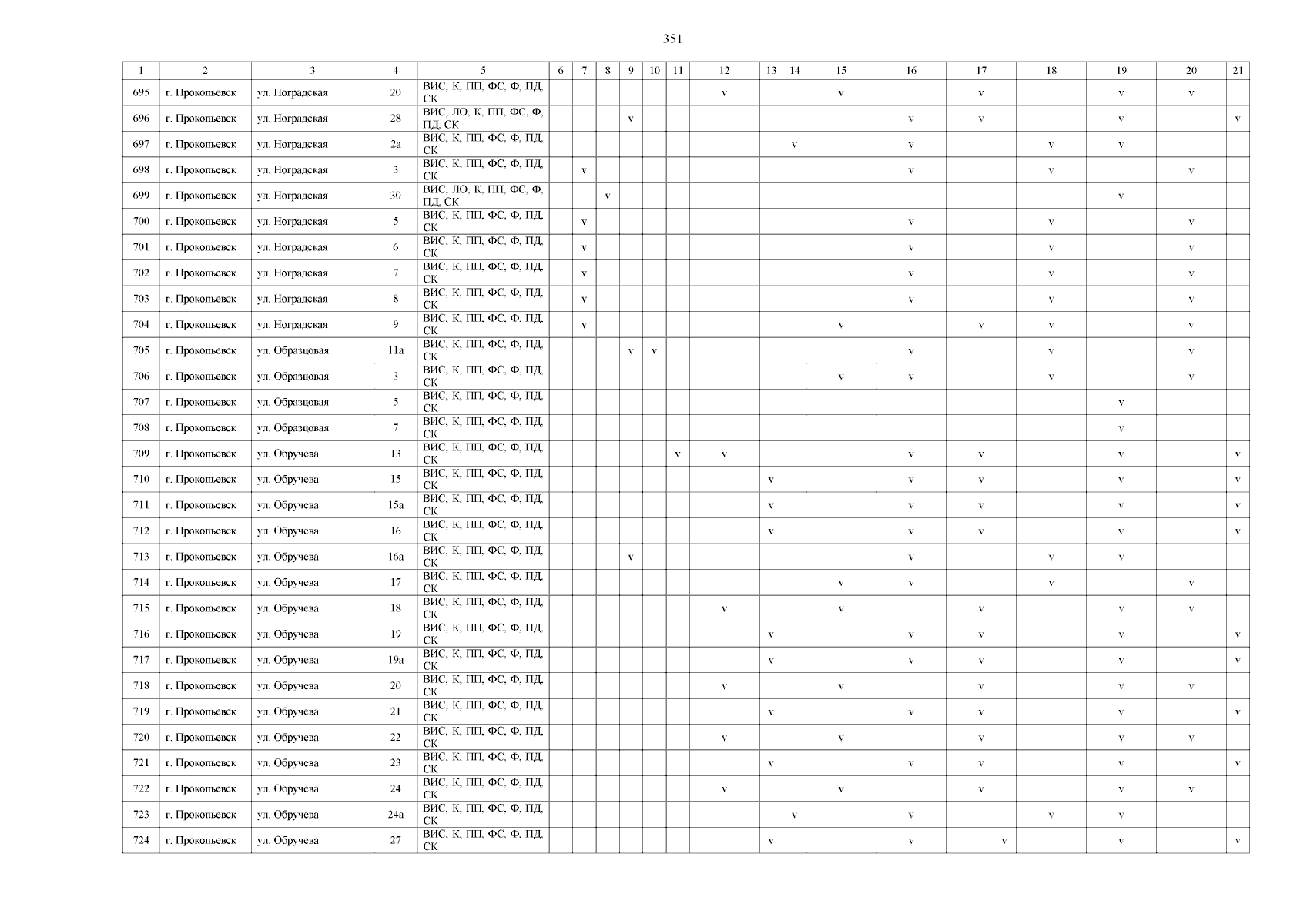 351

| 1 | 2 | 3 | 4 | 5 | 6 | 7 | 8 | 9 | 10 | 11 | 12 | 13 | 14 | 15 | 16 | 17 | 18 | 19 | 20 | 21 |
|---|---|---|---|---|---|---|---|---|---|---|---|---|---|---|---|---|---|---|---|---|
| 695 | г. Прокопьевск | ул. Ноградская | 20 | ВИС, К, ПП, ФС, Ф, ПД, СК | | | | | | | v | | | v | | v | | v | v | |
| 696 | г. Прокопьевск | ул. Ноградская | 28 | ВИС, ЛО, К, ПП, ФС, Ф, ПД, СК | | | | v | | | | | | | v | v | | v | | v |
| 697 | г. Прокопьевск | ул. Ноградская | 2а | ВИС, К, ПП, ФС, Ф, ПД, СК | | | | | | | | | v | | v | | v | v | | |
| 698 | г. Прокопьевск | ул. Ноградская | 3 | ВИС, К, ПП, ФС, Ф, ПД, СК | | v | | | | | | | | | v | | v | | v | |
| 699 | г. Прокопьевск | ул. Ноградская | 30 | ВИС, ЛО, К, ПП, ФС, Ф, ПД, СК | | | v | | | | | | | | | | | v | | |
| 700 | г. Прокопьевск | ул. Ноградская | 5 | ВИС, К, ПП, ФС, Ф, ПД, СК | | v | | | | | | | | | v | | v | | v | |
| 701 | г. Прокопьевск | ул. Ноградская | 6 | ВИС, К, ПП, ФС, Ф, ПД, СК | | v | | | | | | | | | v | | v | | v | |
| 702 | г. Прокопьевск | ул. Ноградская | 7 | ВИС, К, ПП, ФС, Ф, ПД, СК | | v | | | | | | | | | v | | v | | v | |
| 703 | г. Прокопьевск | ул. Ноградская | 8 | ВИС, К, ПП, ФС, Ф, ПД, СК | | v | | | | | | | | | v | | v | | v | |
| 704 | г. Прокопьевск | ул. Ноградская | 9 | ВИС, К, ПП, ФС, Ф, ПД, СК | | v | | | | | | | | v | | v | v | | v | |
| 705 | г. Прокопьевск | ул. Образцовая | 11а | ВИС, К, ПП, ФС, Ф, ПД, СК | | | | v | v | | | | | | v | | v | | v | |
| 706 | г. Прокопьевск | ул. Образцовая | 3 | ВИС, К, ПП, ФС, Ф, ПД, СК | | | | | | | | | | v | v | | v | | v | |
| 707 | г. Прокопьевск | ул. Образцовая | 5 | ВИС, К, ПП, ФС, Ф, ПД, СК | | | | | | | | | | | | | | v | | |
| 708 | г. Прокопьевск | ул. Образцовая | 7 | ВИС, К, ПП, ФС, Ф, ПД, СК | | | | | | | | | | | | | | v | | |
| 709 | г. Прокопьевск | ул. Обручева | 13 | ВИС, К, ПП, ФС, Ф, ПД, СК | | | | | | v | v | | | | v | v | | v | | v |
| 710 | г. Прокопьевск | ул. Обручева | 15 | ВИС, К, ПП, ФС, Ф, ПД, СК | | | | | | | | v | | | v | v | | v | | v |
| 711 | г. Прокопьевск | ул. Обручева | 15а | ВИС, К, ПП, ФС, Ф, ПД, СК | | | | | | | | v | | | v | v | | v | | v |
| 712 | г. Прокопьевск | ул. Обручева | 16 | ВИС, К, ПП, ФС, Ф, ПД, СК | | | | | | | | v | | | v | v | | v | | v |
| 713 | г. Прокопьевск | ул. Обручева | 16а | ВИС, К, ПП, ФС, Ф, ПД, СК | | | | v | | | | | | | v | | v | v | | |
| 714 | г. Прокопьевск | ул. Обручева | 17 | ВИС, К, ПП, ФС, Ф, ПД, СК | | | | | | | | | | v | v | | v | | v | |
| 715 | г. Прокопьевск | ул. Обручева | 18 | ВИС, К, ПП, ФС, Ф, ПД, СК | | | | | | | v | | | v | | v | | v | v | |
| 716 | г. Прокопьевск | ул. Обручева | 19 | ВИС, К, ПП, ФС, Ф, ПД, СК | | | | | | | | v | | | v | v | | v | | v |
| 717 | г. Прокопьевск | ул. Обручева | 19а | ВИС, К, ПП, ФС, Ф, ПД, СК | | | | | | | | v | | | v | v | | v | | v |
| 718 | г. Прокопьевск | ул. Обручева | 20 | ВИС, К, ПП, ФС, Ф, ПД, СК | | | | | | | v | | | v | | v | | v | v | |
| 719 | г. Прокопьевск | ул. Обручева | 21 | ВИС, К, ПП, ФС, Ф, ПД, СК | | | | | | | | v | | | v | v | | v | | v |
| 720 | г. Прокопьевск | ул. Обручева | 22 | ВИС, К, ПП, ФС, Ф, ПД, СК | | | | | | | v | | | v | | v | | v | v | |
| 721 | г. Прокопьевск | ул. Обручева | 23 | ВИС, К, ПП, ФС, Ф, ПД, СК | | | | | | | | v | | | v | v | | v | | v |
| 722 | г. Прокопьевск | ул. Обручева | 24 | ВИС, К, ПП, ФС, Ф, ПД, СК | | | | | | | v | | | v | | v | | v | v | |
| 723 | г. Прокопьевск | ул. Обручева | 24а | ВИС, К, ПП, ФС, Ф, ПД, СК | | | | | | | | | v | | v | | v | v | | |
| 724 | г. Прокопьевск | ул. Обручева | 27 | ВИС, К, ПП, ФС, Ф, ПД, СК | | | | | | | | v | | | v | v | | v | | v |